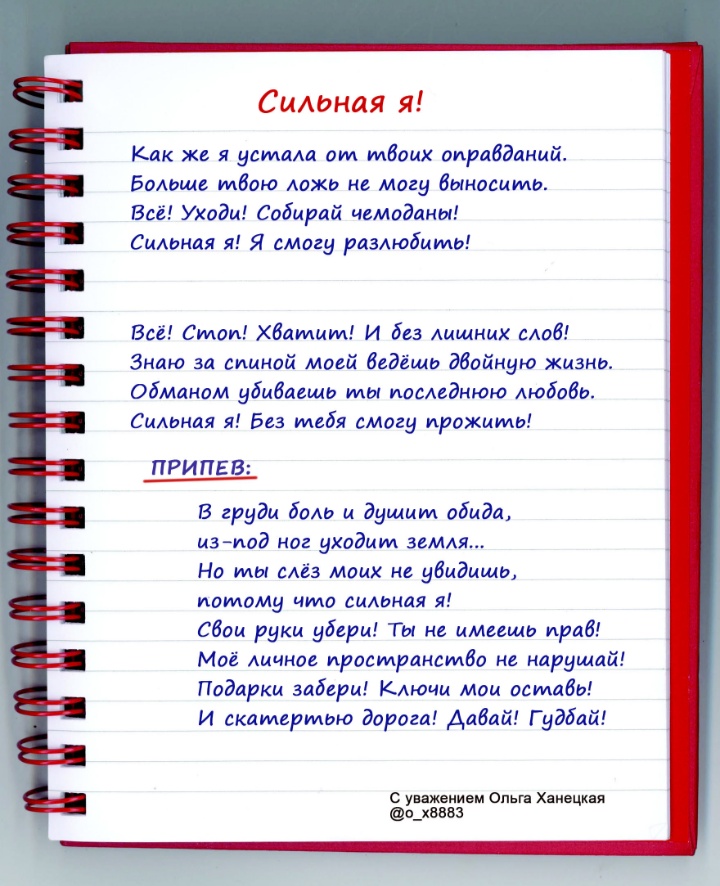 Сильная я!

Как же я устала от твоих оправданий.
Больше твою ложь не могу выносить.
Всё! Уходи! Собирай чемоданы!
Сильная я! Я смогу разлюбить!

Всё! Стоп! Хватит! И без лишних слов!
Знаю за спиной моей ведёшь двойную жизнь.
Обманом убиваешь ты последнюю любовь.
Сильная я! Без тебя смогу прожить!

ПРИПЕВ:

В груди боль и душит обида,
из-под ног уходит земля...
Но ты слёз моих не увидишь,
потому что сильная я!
Свои руки убери! Ты не имеешь прав!
Моё личное пространство не нарушай!
Подарки забери! Ключи мои оставь!
И скатертью дорога! Давай! Гудбай!

С уважением Ольга Ханецкая
@o_x8883